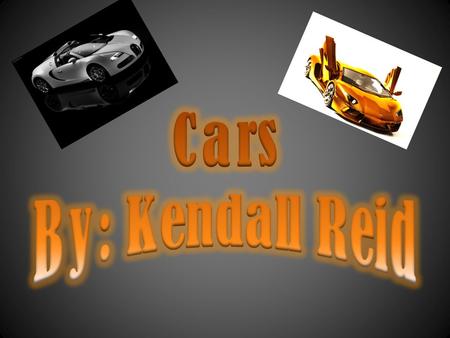 Cars

By: Kendall Reid